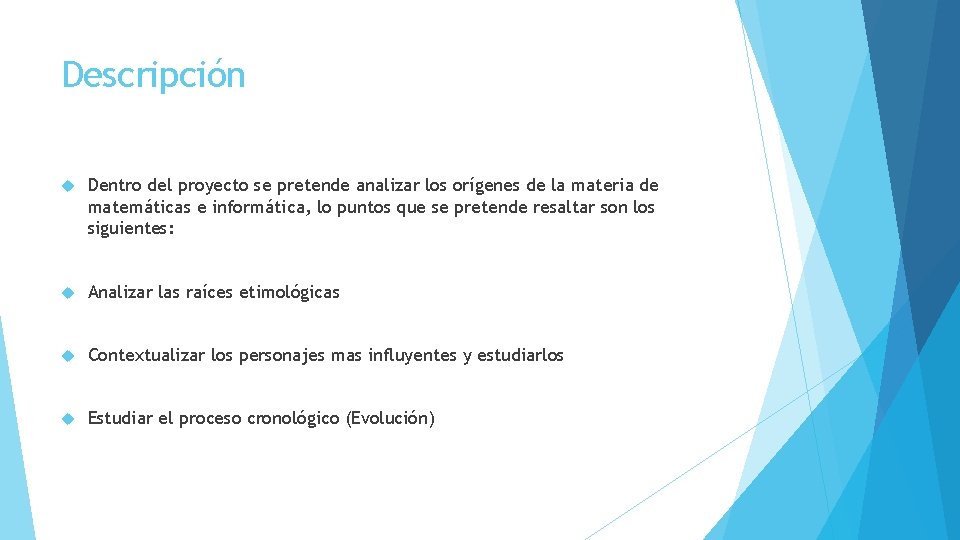 Descripción

Dentro del proyecto se pretende analizar los orígenes de la materia de matemáticas e informática, lo puntos que se pretende resaltar son los siguientes:

Analizar las raíces etimológicas

Contextualizar los personajes mas influyentes y estudiarlos

Estudiar el proceso cronológico (Evolución)